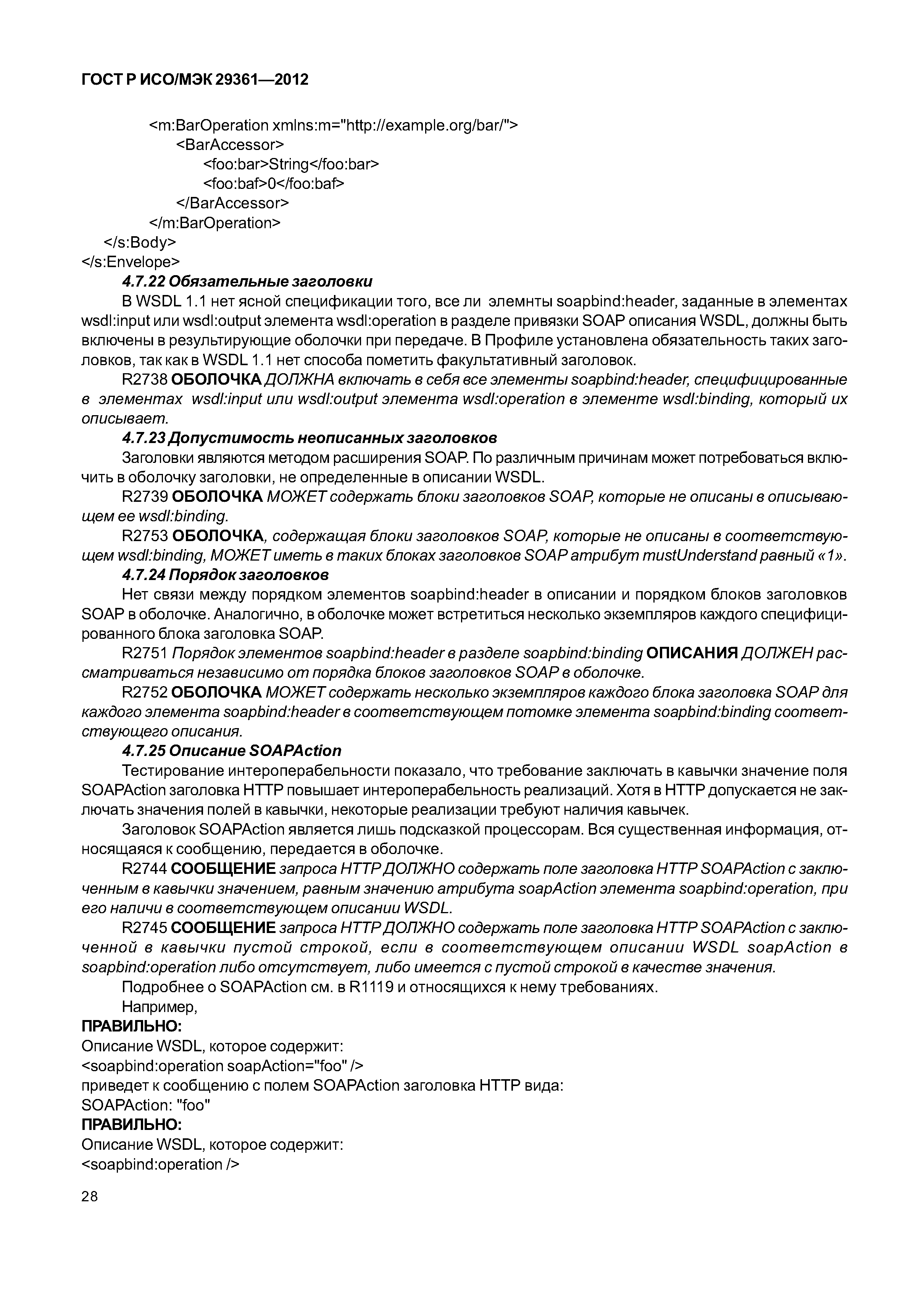 ГОСТ Р ИСО/МЭК 29361—2012

<m:BarOperation xmlns:m="http://example.org/bar/">
<BarAccessor>
<foo:bar>String</foo:bar>
<foo:baf>0</foo:baf>
</BarAccessor>
</m:BarOperation>
</s:Body>
</s:Envelope>

4.7.22 Обязательные заголовки

В WSDL 1.1 нет ясной спецификации того, все ли элемнты soapbind:header, заданные в элементах wsdl:input или wsdl:output элемента wsdl:operation в разделе привязки SOAP описания WSDL, должны быть включены в результирующие оболочки при передаче. В Профиле установлена обязательность таких заголовков, так как в WSDL 1.1 нет способа пометить факультативный заголовок.

R2738 ОБОЛОЧКА ДОЛЖНА включать в себя все элементы soapbind:header, специфицированные в элементах wsdl:input или wsdl:output элемента wsdl:operation в элементе wsdl:binding, который их описывает.

4.7.23 Допустимость неописанных заголовков

Заголовки являются методом расширения SOAP. По различным причинам может потребоваться включить в оболочку заголовки, не определенные в описании WSDL.

R2739 ОБОЛОЧКА МОЖЕТ содержать блоки заголовков SOAP, которые не описаны в описывающем ее wsdl:binding.

R2753 ОБОЛОЧКА, содержащая блоки заголовков SOAP, которые не описаны в соответствующем wsdl:binding, МОЖЕТ иметь в таких блоках заголовков SOAP атрибут mustUnderstand равный «1».

4.7.24 Порядок заголовков

Нет связи между порядком элементов soapbind:header в описании и порядком блоков заголовков SOAP в оболочке. Аналогично, в оболочке может встретиться несколько экземпляров каждого специфицированного блока заголовка SOAP.

R2751 Порядок элементов soapbind:header в разделе soapbind:binding ОПИСАНИЯ ДОЛЖЕН рассматриваться независимо от порядка блоков заголовков SOAP в оболочке.

R2752 ОБОЛОЧКА МОЖЕТ содержать несколько экземпляров каждого блока заголовка SOAP для каждого элемента soapbind:header в соответствующем потомке элемента soapbind:binding соответствующего описания.

4.7.25 Описание SOAPAction

Тестирование интероперабельности показало, что требование заключать в кавычки значение поля SOAPAction заголовка HTTP повышает интероперабельность реализаций. Хотя в HTTP допускается не заключать значения полей в кавычки, некоторые реализации требуют наличия кавычек.

Заголовок SOAPAction является лишь подсказкой процессорам. Вся существенная информация, относящаяся к сообщению, передается в оболочке.

R2744 СООБЩЕНИЕ запроса HTTP ДОЛЖНО содержать поле заголовка HTTP SOAPAction с заключенным в кавычки значением, равным значению атрибута soapAction элемента soapbind:operation, при его наличи в соответствующем описании WSDL.

R2745 СООБЩЕНИЕ запроса HTTP ДОЛЖНО содержать поле заголовка HTTP SOAPAction с заключенной в кавычки пустой строкой, если в соответствующем описании WSDL soapAction в soapbind:operation либо отсутствует, либо имеется с пустой строкой в качестве значения.

Подробнее о SOAPAction см. в R1119 и относящихся к нему требованиях.

Например,

ПРАВИЛЬНО:

Описание WSDL, которое содержит:
<soapbind:operation soapAction="foo" />
приведет к сообщению с полем SOAPAction заголовка HTTP вида:
SOAPAction: "foo"

ПРАВИЛЬНО:

Описание WSDL, которое содержит:
<soapbind:operation />

28